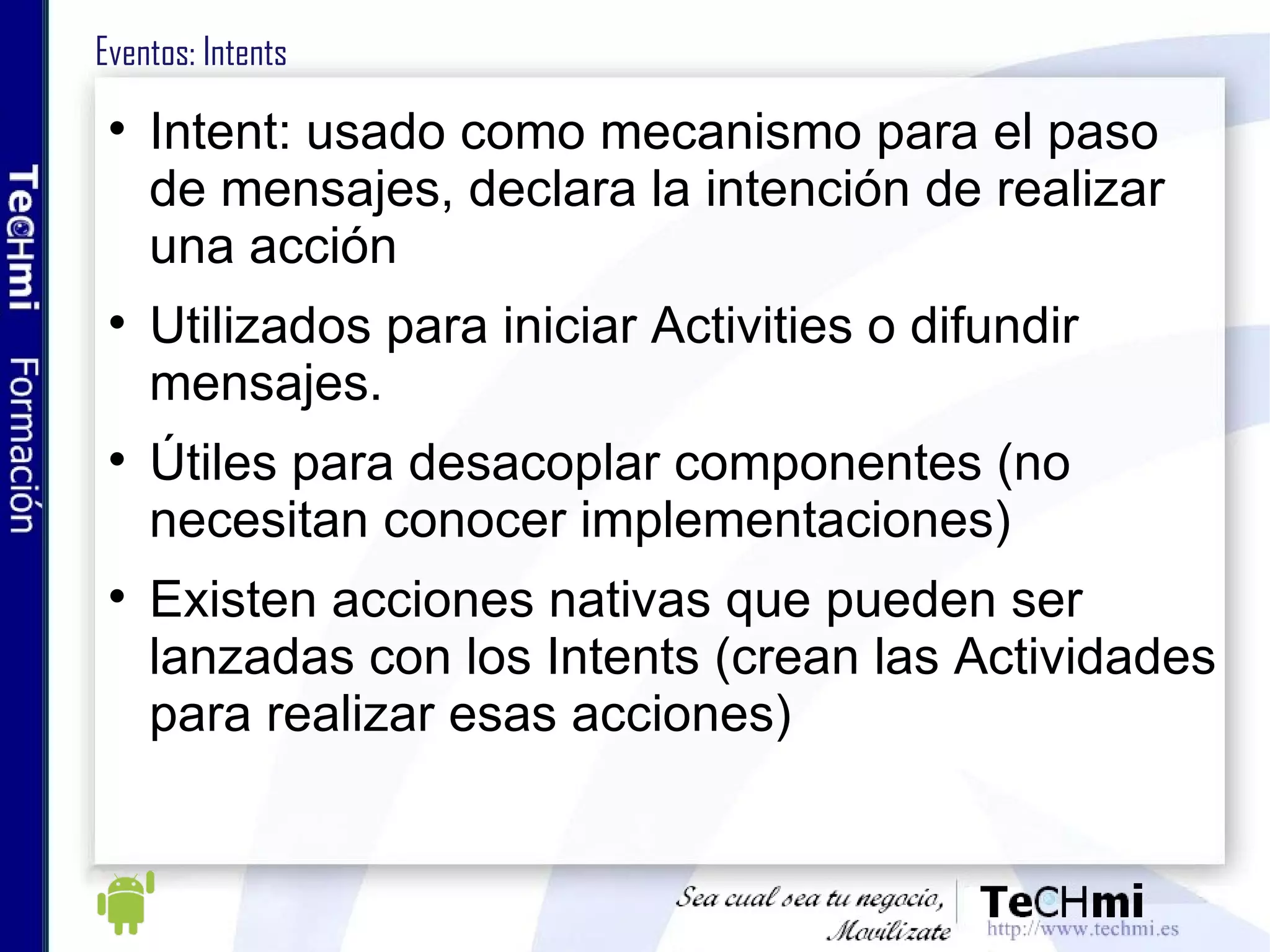 TeCHmi Formación

Eventos: Intents

• Intent: usado como mecanismo para el paso de mensajes, declara la intención de realizar una acción

• Utilizados para iniciar Activities o difundir mensajes.

• Útiles para desacoplar componentes (no necesitan conocer implementaciones)

• Existen acciones nativas que pueden ser lanzadas con los Intents (crean las Actividades para realizar esas acciones)

Sea cual sea tu negocio, Movilízate

TeCHmi
http://www.techmi.es